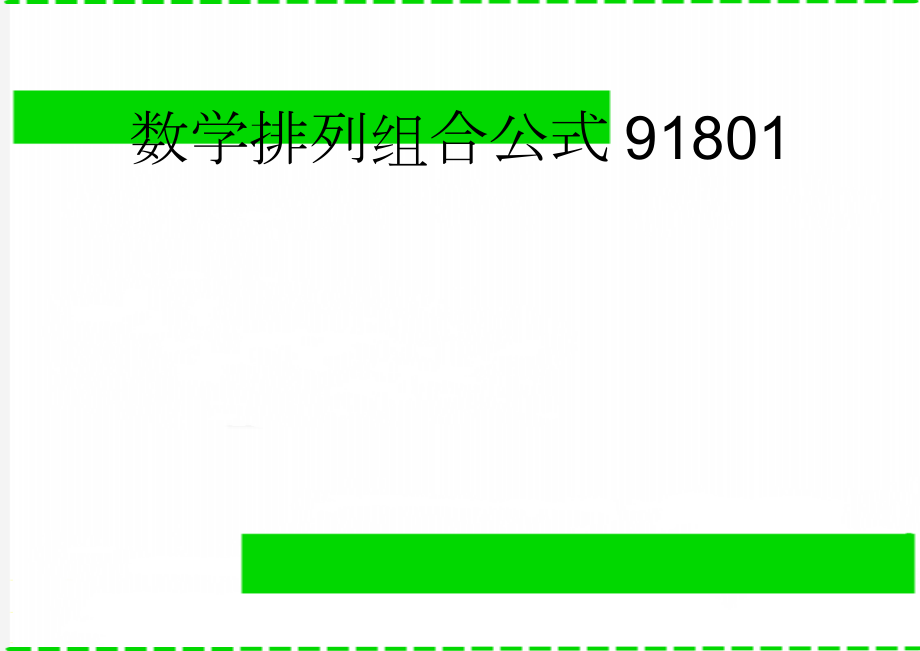 数学排列组合公式 91801